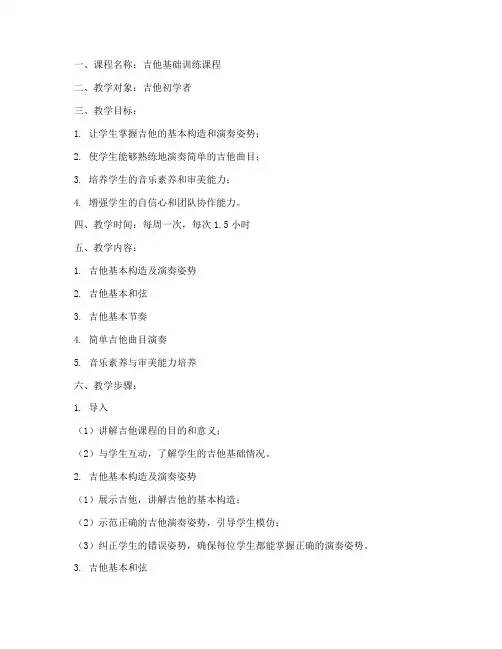 一、课程名称：吉他基础训练课程

二、教学对象：吉他初学者

三、教学目标：

1. 让学生掌握吉他的基本构造和演奏姿势；

2. 使学生能够熟练地演奏简单的吉他曲目；

3. 培养学生的音乐素养和审美能力；

4. 增强学生的自信心和团队协作能力。

四、教学时间：每周一次，每次 1.5 小时

五、教学内容：

1. 吉他基本构造及演奏姿势

2. 吉他基本和弦

3. 吉他基本节奏

4. 简单吉他曲目演奏

5. 音乐素养与审美能力培养

六、教学步骤：

1. 导入

（1）讲解吉他课程的目的和意义；

（2）与学生互动，了解学生的吉他基础情况。

2. 吉他基本构造及演奏姿势

（1）展示吉他，讲解吉他的基本构造；

（2）示范正确的吉他演奏姿势，引导学生模仿；

（3）纠正学生的错误姿势，确保每位学生都能掌握正确的演奏姿势。

3. 吉他基本和弦